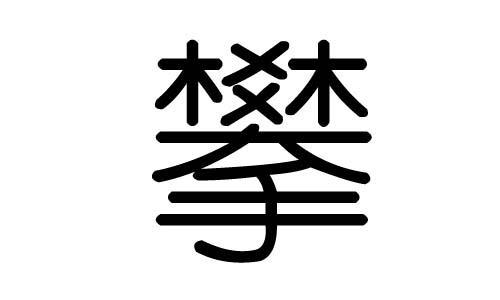 攀